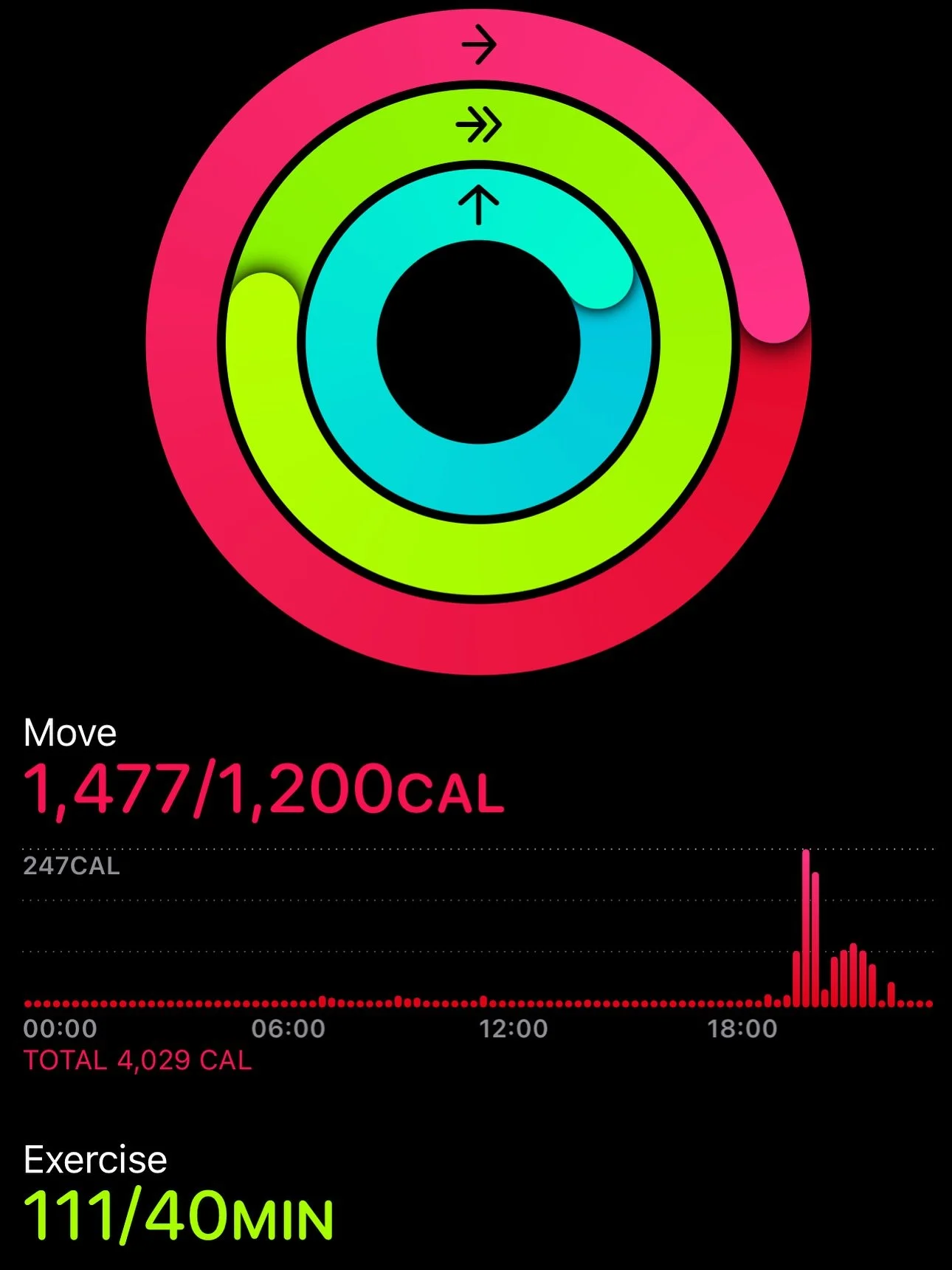 Move
1,477/1,200CAL

247CAL

00:00 06:00 12:00 18:00
TOTAL 4,029 CAL

Exercise
111/40MIN